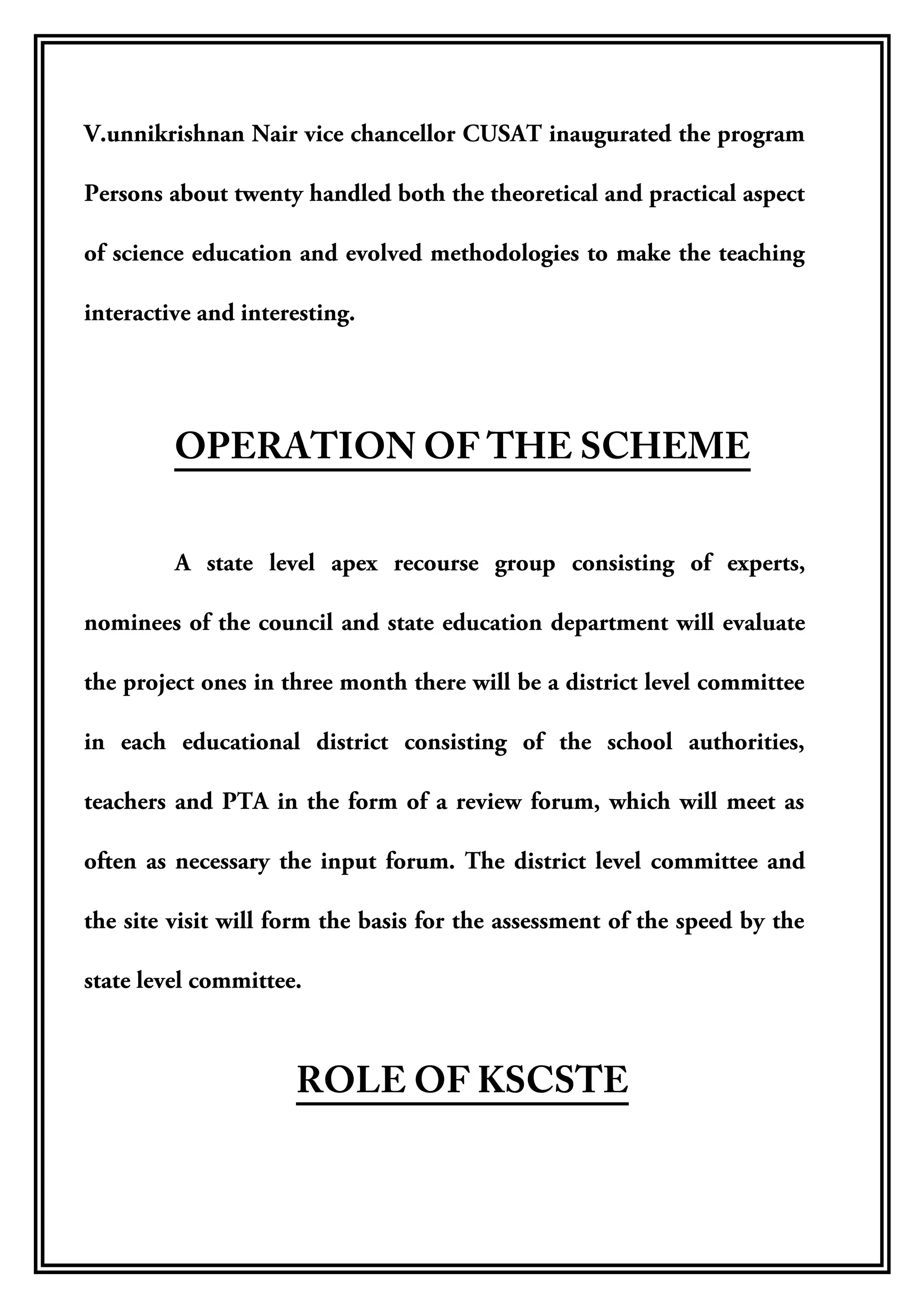 V.unnikrishnan Nair vice chancellor CUSAT inaugurated the program Persons about twenty handled both the theoretical and practical aspect of science education and evolved methodologies to make the teaching interactive and interesting.

OPERATION OF THE SCHEME

A state level apex recourse group consisting of experts, nominees of the council and state education department will evaluate the project ones in three month there will be a district level committee in each educational district consisting of the school authorities, teachers and PTA in the form of a review forum, which will meet as often as necessary the input forum. The district level committee and the site visit will form the basis for the assessment of the speed by the state level committee.

ROLE OF KSCSTE